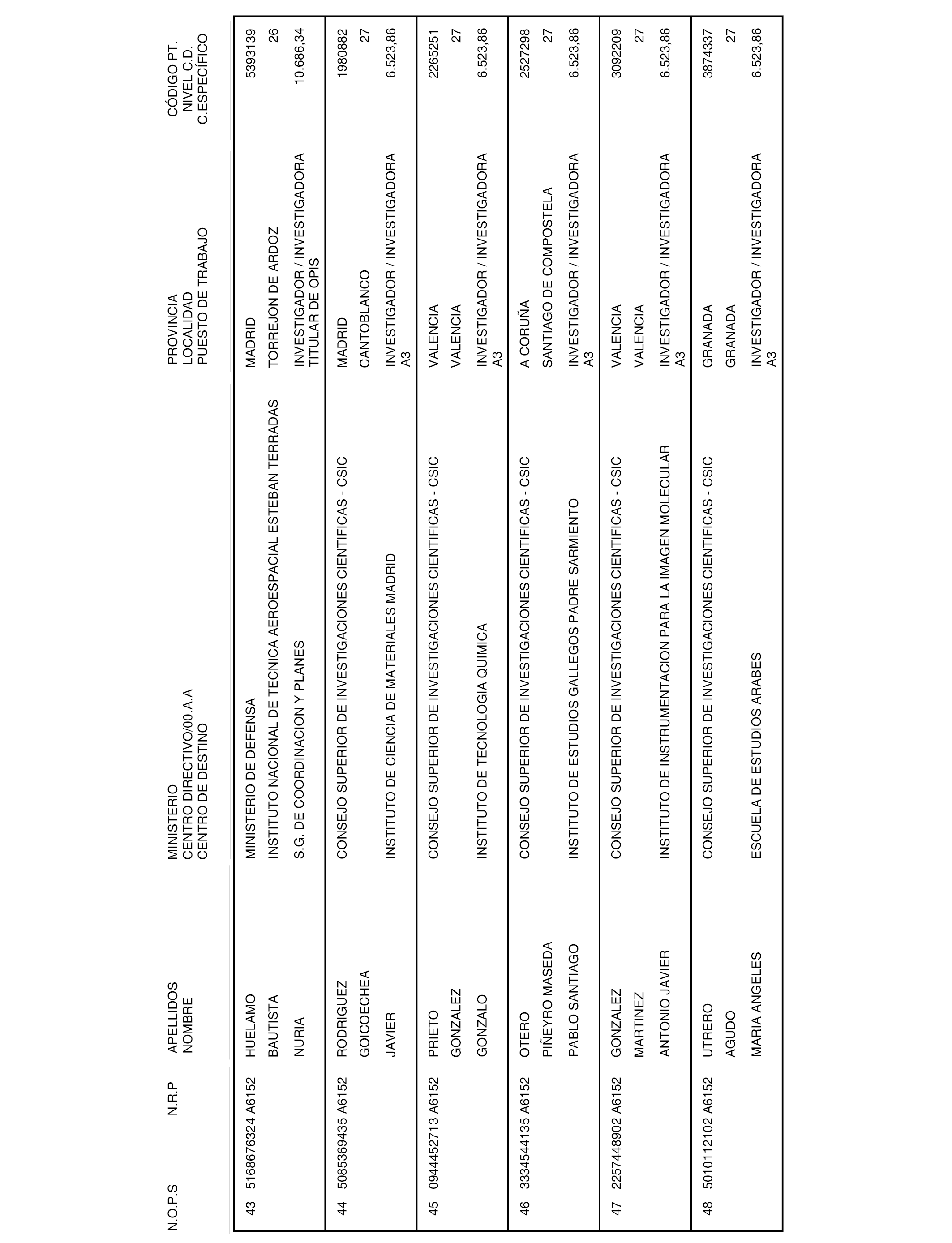 | N.O.P.S | N.R.P | APELLIDOS NOMBRE | MINISTERIO CENTRO DIRECTIVO/00.A.A CENTRO DE DESTINO | PROVINCIA LOCALIDAD PUESTO DE TRABAJO | CÓDIGO PT. NIVEL C.D. C.ESPECÍFICO |
|---|---|---|---|---|---|
| 43 | 5168676324 A6152 | HUELAMO BAUTISTA NURIA | MINISTERIO DE DEFENSA INSTITUTO NACIONAL DE TECNICA AEROESPACIAL ESTEBAN TERRADAS S.G. DE COORDINACION Y PLANES | MADRID TORREJON DE ARDOZ INVESTIGADOR / INVESTIGADORA TITULAR DE OPIS | 5393139 26 10.686,34 |
| 44 | 5085369435 A6152 | RODRIGUEZ GOICOECHEA JAVIER | CONSEJO SUPERIOR DE INVESTIGACIONES CIENTIFICAS - CSIC INSTITUTO DE CIENCIA DE MATERIALES MADRID | MADRID CANTOBLANCO INVESTIGADOR / INVESTIGADORA A3 | 1980882 27 6.523,86 |
| 45 | 0944452713 A6152 | PRIETO GONZALEZ GONZALO | CONSEJO SUPERIOR DE INVESTIGACIONES CIENTIFICAS - CSIC INSTITUTO DE TECNOLOGIA QUIMICA | VALENCIA VALENCIA INVESTIGADOR / INVESTIGADORA A3 | 2265251 27 6.523,86 |
| 46 | 3334544135 A6152 | OTERO PIÑEYRO MASEDA PABLO SANTIAGO | CONSEJO SUPERIOR DE INVESTIGACIONES CIENTIFICAS - CSIC INSTITUTO DE ESTUDIOS GALLEGOS PADRE SARMIENTO | A CORUÑA SANTIAGO DE COMPOSTELA INVESTIGADOR / INVESTIGADORA A3 | 2527298 27 6.523,86 |
| 47 | 2257448902 A6152 | GONZALEZ MARTINEZ ANTONIO JAVIER | CONSEJO SUPERIOR DE INVESTIGACIONES CIENTIFICAS - CSIC INSTITUTO DE INSTRUMENTACION PARA LA IMAGEN MOLECULAR | VALENCIA VALENCIA INVESTIGADOR / INVESTIGADORA A3 | 3092209 27 6.523,86 |
| 48 | 5010112102 A6152 | UTRERO AGUDO MARIA ANGELES | CONSEJO SUPERIOR DE INVESTIGACIONES CIENTIFICAS - CSIC ESCUELA DE ESTUDIOS ARABES | GRANADA GRANADA INVESTIGADOR / INVESTIGADORA A3 | 3874337 27 6.523,86 |